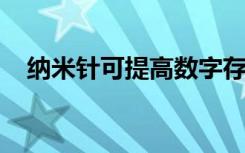 纳米针可提高数字存